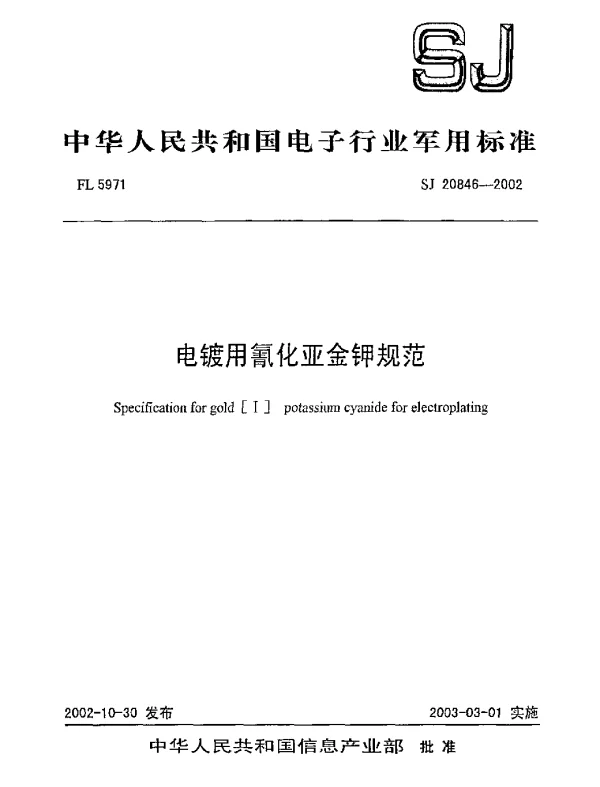 SJ

中华人民共和国电子行业军用标准

FL 5971

SJ 20846—2002

电镀用氰化亚金钾规范

Specification for gold［Ⅰ］ potassium cyanide for electroplating

2002-10-30 发布

2003-03-01 实施

中华人民共和国信息产业部 批准